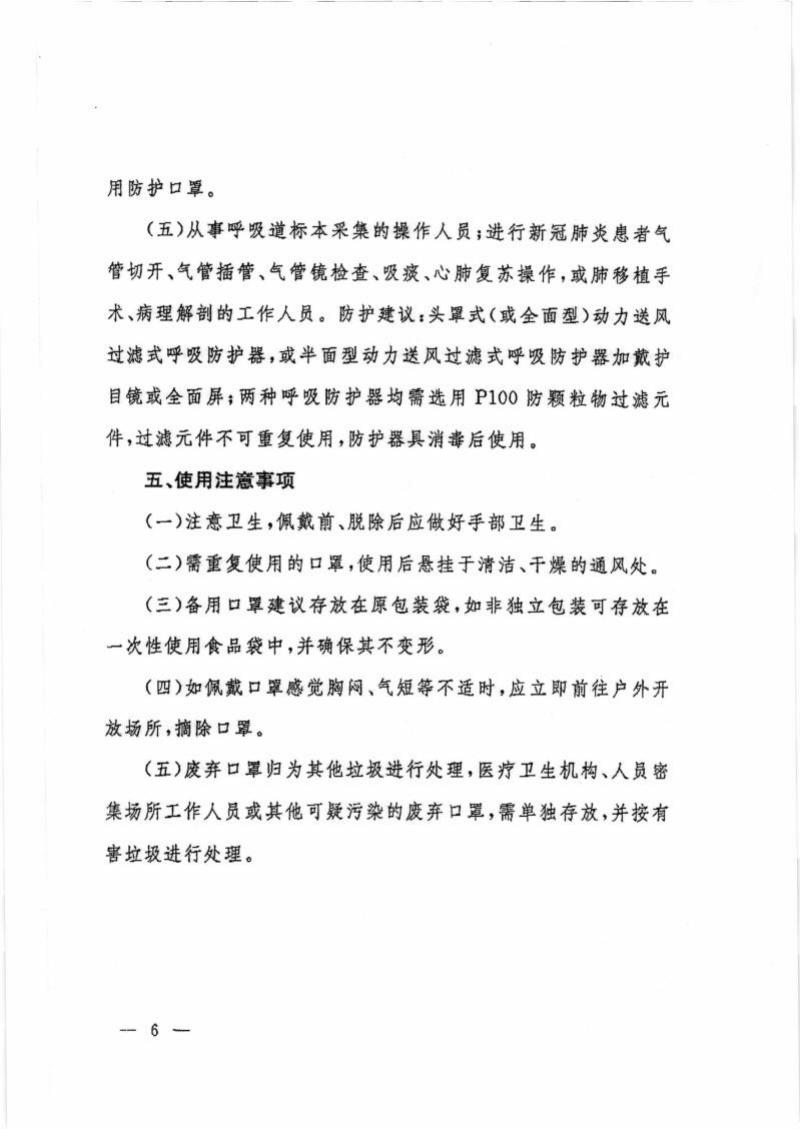 用防护口罩。

（五）从事呼吸道标本采集的操作人员；进行新冠肺炎患者气管切开、气管插管、气管镜检查、吸痰、心肺复苏操作，或肺移植手术、病理解剖的工作人员。防护建议：头罩式（或全面型）动力送风过滤式呼吸防护器，或半面型动力送风过滤式呼吸防护器加戴护目镜或全面屏；两种呼吸防护器均需选用 P100 防颗粒物过滤元件，过滤元件不可重复使用，防护器具消毒后使用。

五、使用注意事项

（一）注意卫生，佩戴前、脱除后应做好手部卫生。

（二）需重复使用的口罩，使用后悬挂于清洁、干燥的通风处。

（三）备用口罩建议存放在原包装袋，如非独立包装可存放在一次性使用食品袋中，并确保其不变形。

（四）如佩戴口罩感觉胸闷、气短等不适时，应立即前往户外开放场所，摘除口罩。

（五）废弃口罩归为其他垃圾进行处理，医疗卫生机构、人员密集场所工作人员或其他可疑污染的废弃口罩，需单独存放，并按有害垃圾进行处理。

— 6 —